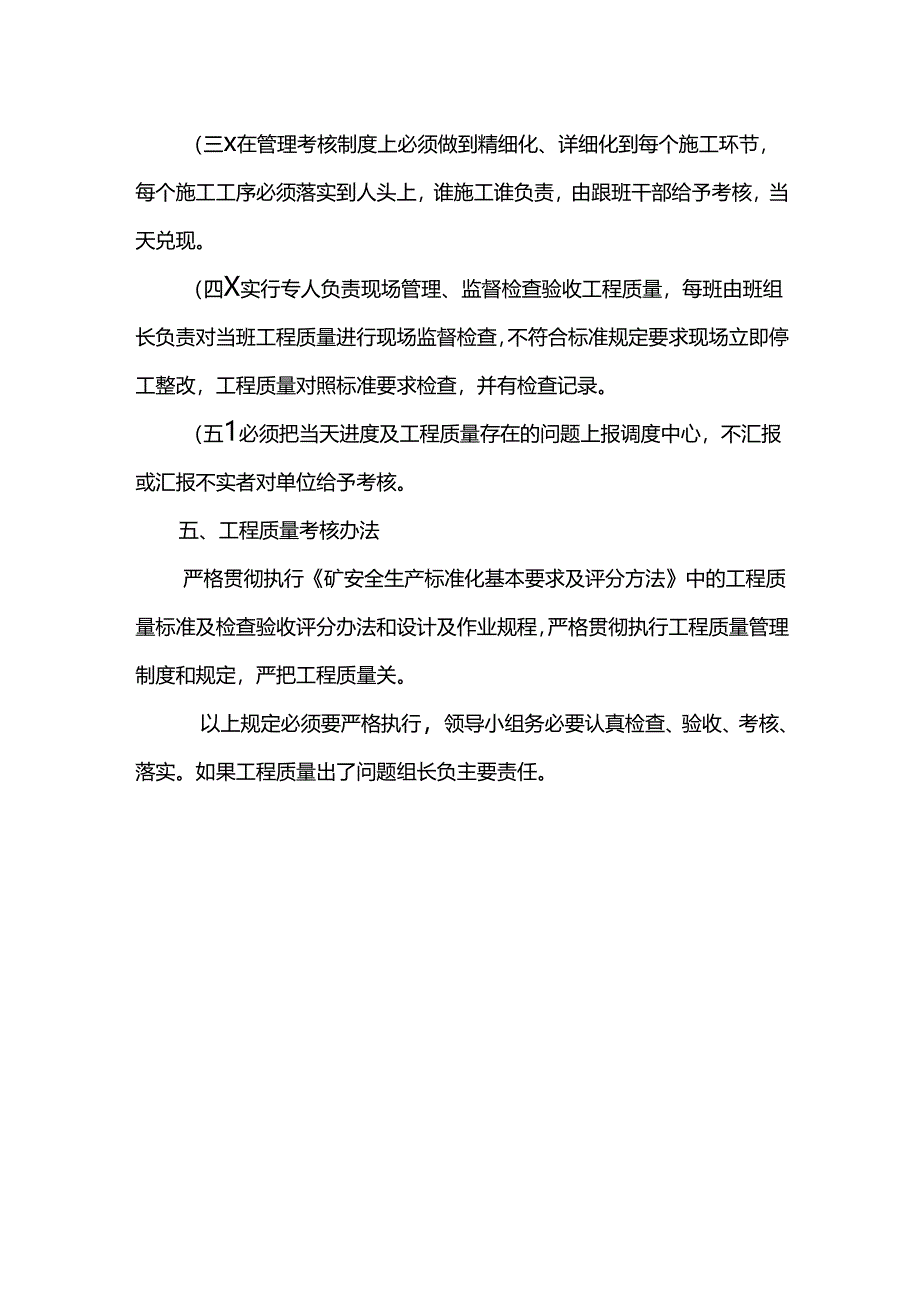 (三X在管理考核制度上必须做到精细化、详细化到每个施工环节，每个施工工序必须落实到人头上，谁施工谁负责，由跟班干部给予考核，当天兑现。

(四X实行专人负责现场管理、监督检查验收工程质量，每班由班组长负责对当班工程质量进行现场监督检查，不符合标准规定要求现场立即停工整改，工程质量对照标准要求检查，并有检查记录。

(五1必须把当天进度及工程质量存在的问题上报调度中心，不汇报或汇报不实者对单位给予考核。

五、工程质量考核办法

严格贯彻执行《矿安全生产标准化基本要求及评分方法》中的工程质量标准及检查验收评分办法和设计及作业规程，严格贯彻执行工程质量管理制度和规定，严把工程质量关。

以上规定必须要严格执行，领导小组务必要认真检查、验收、考核、落实。如果工程质量出了问题组长负主要责任。